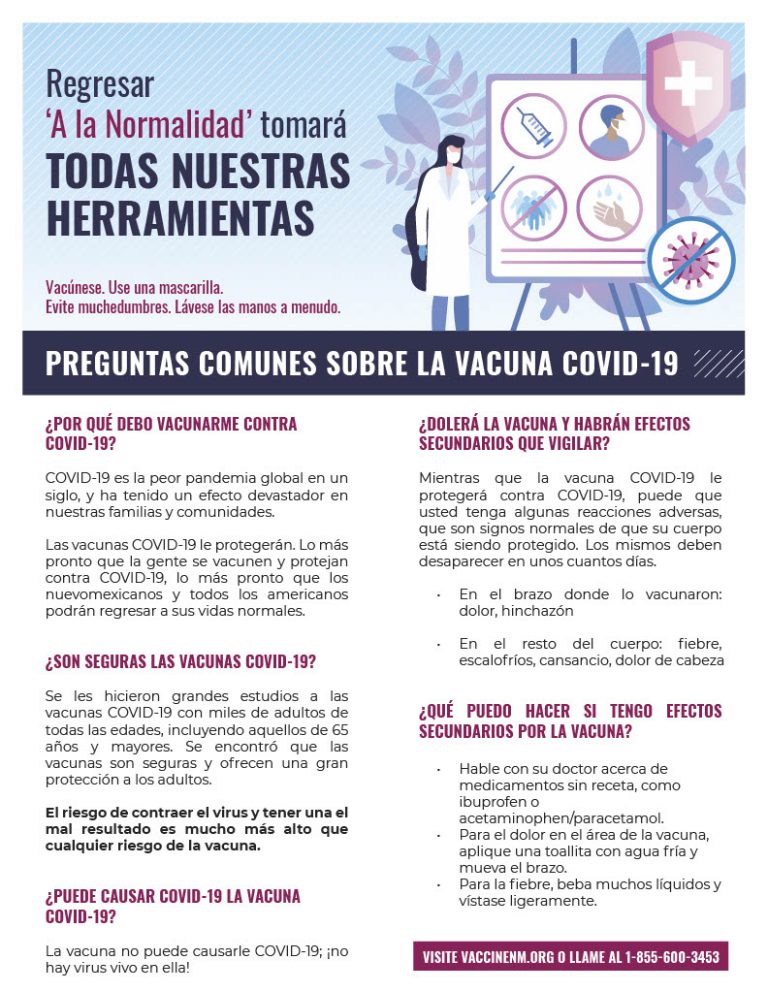 Regresar
'A la Normalidad' tomará
TODAS NUESTRAS HERRAMIENTAS

Vacúnese. Use una mascarilla.
Evite muchedumbres. Lávese las manos a menudo.

PREGUNTAS COMUNES SOBRE LA VACUNA COVID-19

¿POR QUÉ DEBO VACUNARME CONTRA COVID-19?

COVID-19 es la peor pandemia global en un siglo, y ha tenido un efecto devastador en nuestras familias y comunidades.

Las vacunas COVID-19 le protegerán. Lo más pronto que la gente se vacunen y protejan contra COVID-19, lo más pronto que los nuevomexicanos y todos los americanos podrán regresar a sus vidas normales.

¿SON SEGURAS LAS VACUNAS COVID-19?

Se les hicieron grandes estudios a las vacunas COVID-19 con miles de adultos de todas las edades, incluyendo aquellos de 65 años y mayores. Se encontró que las vacunas son seguras y ofrecen una gran protección a los adultos.

El riesgo de contraer el virus y tener una el mal resultado es mucho más alto que cualquier riesgo de la vacuna.

¿PUEDE CAUSAR COVID-19 LA VACUNA COVID-19?

La vacuna no puede causarle COVID-19; ¡no hay virus vivo en ella!

¿DOLERÁ LA VACUNA Y HABRÁN EFECTOS SECUNDARIOS QUE VIGILAR?

Mientras que la vacuna COVID-19 le protegerá contra COVID-19, puede que usted tenga algunas reacciones adversas, que son signos normales de que su cuerpo está siendo protegido. Los mismos deben desaparecer en unos cuantos días.

· En el brazo donde lo vacunaron: dolor, hinchazón

· En el resto del cuerpo: fiebre, escalofríos, cansancio, dolor de cabeza

¿QUÉ PUEDO HACER SI TENGO EFECTOS SECUNDARIOS POR LA VACUNA?

· Hable con su doctor acerca de medicamentos sin receta, como ibuprofen o acetaminophen/paracetamol.
· Para el dolor en el área de la vacuna, aplique una toallita con agua fría y mueva el brazo.
· Para la fiebre, beba muchos líquidos y vístase ligeramente.

VISITE VACCINENM.ORG O LLAME AL 1-855-600-3453